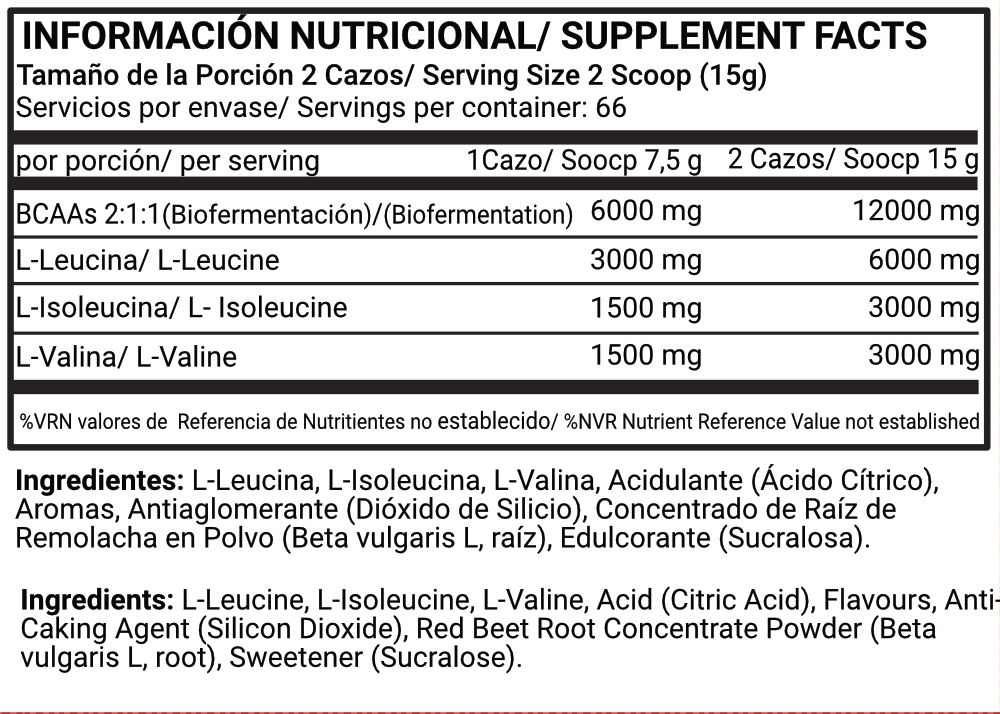 INFORMACIÓN NUTRICIONAL/ SUPPLEMENT FACTS
Tamaño de la Porción 2 Cazos/ Serving Size 2 Scoop (15g)
Servicios por envase/ Servings per container: 66

| por porción/ per serving | 1Cazo/ Soocp 7,5 g | 2 Cazos/ Soocp 15 g |
|---|---|---|
| BCAAs 2:1:1(Biofermentación)/(Biofermentation) | 6000 mg | 12000 mg |
| L-Leucina/ L-Leucine | 3000 mg | 6000 mg |
| L-Isoleucina/ L- Isoleucine | 1500 mg | 3000 mg |
| L-Valina/ L-Valine | 1500 mg | 3000 mg |

%VRN valores de Referencia de Nutritientes no establecido/ %NVR Nutrient Reference Value not established

Ingredientes: L-Leucina, L-Isoleucina, L-Valina, Acidulante (Ácido Cítrico), Aromas, Antiaglomerante (Dióxido de Silicio), Concentrado de Raíz de Remolacha en Polvo (Beta vulgaris L, raíz), Edulcorante (Sucralosa).

Ingredients: L-Leucine, L-Isoleucine, L-Valine, Acid (Citric Acid), Flavours, Anti-Caking Agent (Silicon Dioxide), Red Beet Root Concentrate Powder (Beta vulgaris L, root), Sweetener (Sucralose).